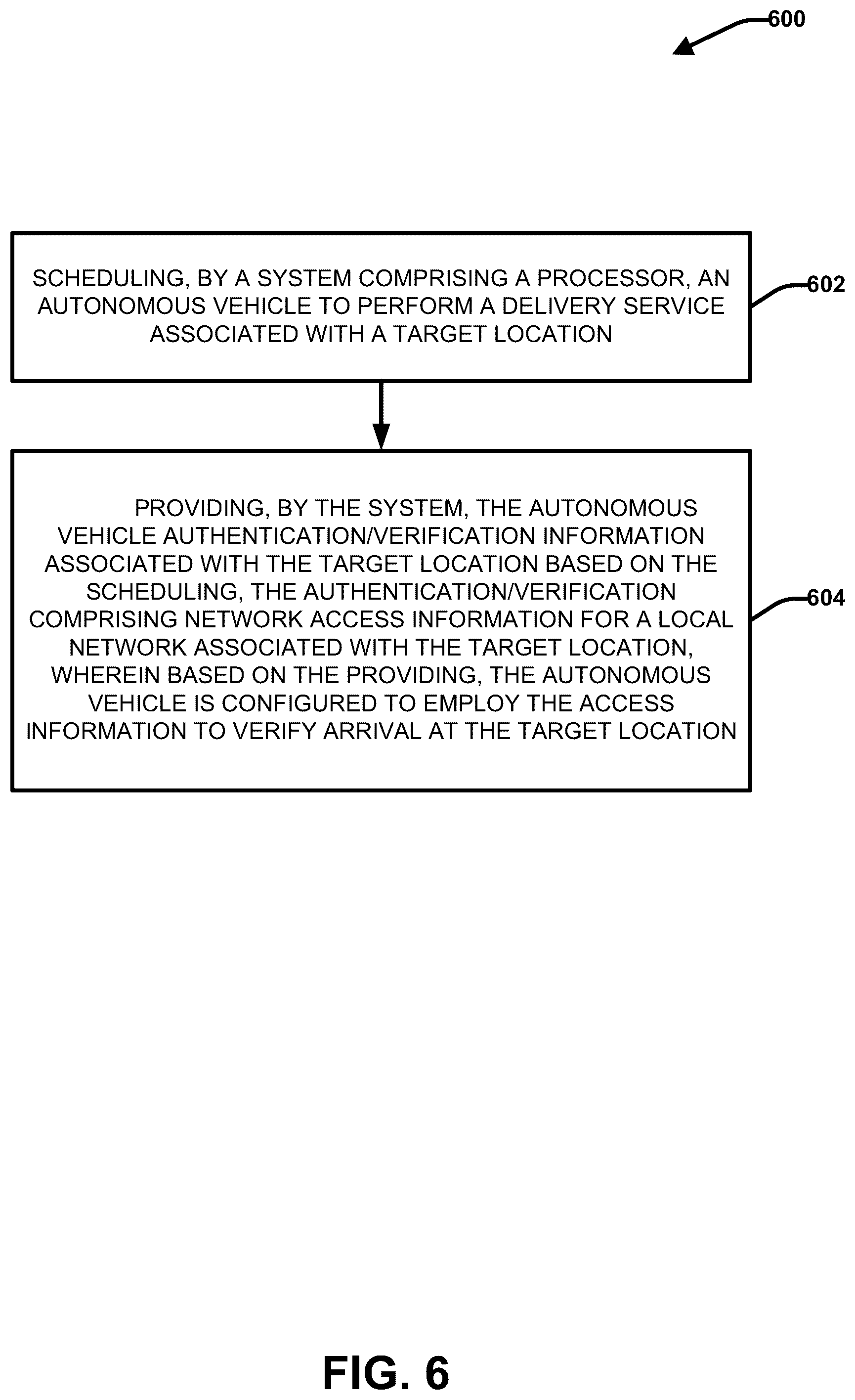 600

SCHEDULING, BY A SYSTEM COMPRISING A PROCESSOR, AN AUTONOMOUS VEHICLE TO PERFORM A DELIVERY SERVICE ASSOCIATED WITH A TARGET LOCATION

602

PROVIDING, BY THE SYSTEM, THE AUTONOMOUS VEHICLE AUTHENTICATION/VERIFICATION INFORMATION ASSOCIATED WITH THE TARGET LOCATION BASED ON THE SCHEDULING, THE AUTHENTICATION/VERIFICATION COMPRISING NETWORK ACCESS INFORMATION FOR A LOCAL NETWORK ASSOCIATED WITH THE TARGET LOCATION, WHEREIN BASED ON THE PROVIDING, THE AUTONOMOUS VEHICLE IS CONFIGURED TO EMPLOY THE ACCESS INFORMATION TO VERIFY ARRIVAL AT THE TARGET LOCATION

604

FIG. 6